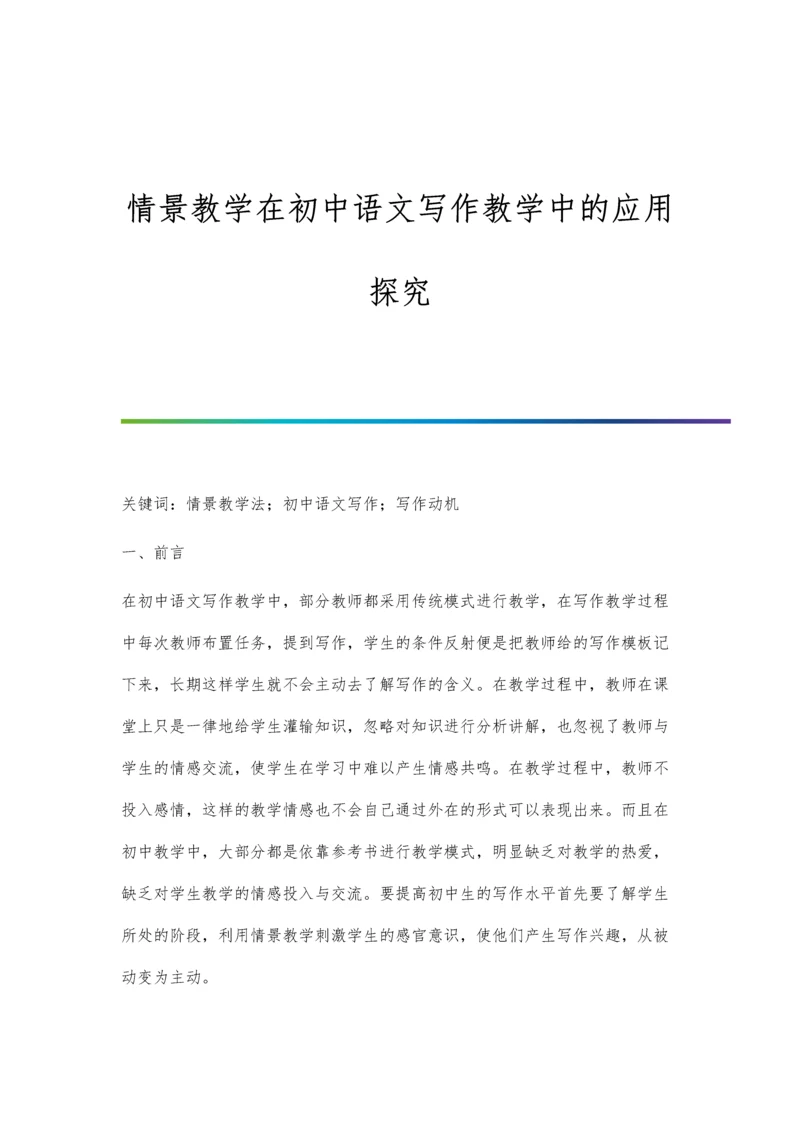 情景教学在初中语文写作教学中的应用探究

关键词：情景教学法；初中语文写作；写作动机

一、前言

在初中语文写作教学中，部分教师都采用传统模式进行教学，在写作教学过程中每次教师布置任务，提到写作，学生的条件反射便是把教师给的写作模板记下来，长期这样学生就不会主动去了解写作的含义。在教学过程中，教师在课堂上只是一律地给学生灌输知识，忽略对知识进行分析讲解，也忽视了教师与学生的情感交流，使学生在学习中难以产生情感共鸣。在教学过程中，教师不投入感情，这样的教学情感也不会自己通过外在的形式可以表现出来。而且在初中教学中，大部分都是依靠参考书进行教学模式，明显缺乏对教学的热爱，缺乏对学生教学的情感投入与交流。要提高初中生的写作水平首先要了解学生所处的阶段，利用情景教学刺激学生的感官意识，使他们产生写作兴趣，从被动变为主动。